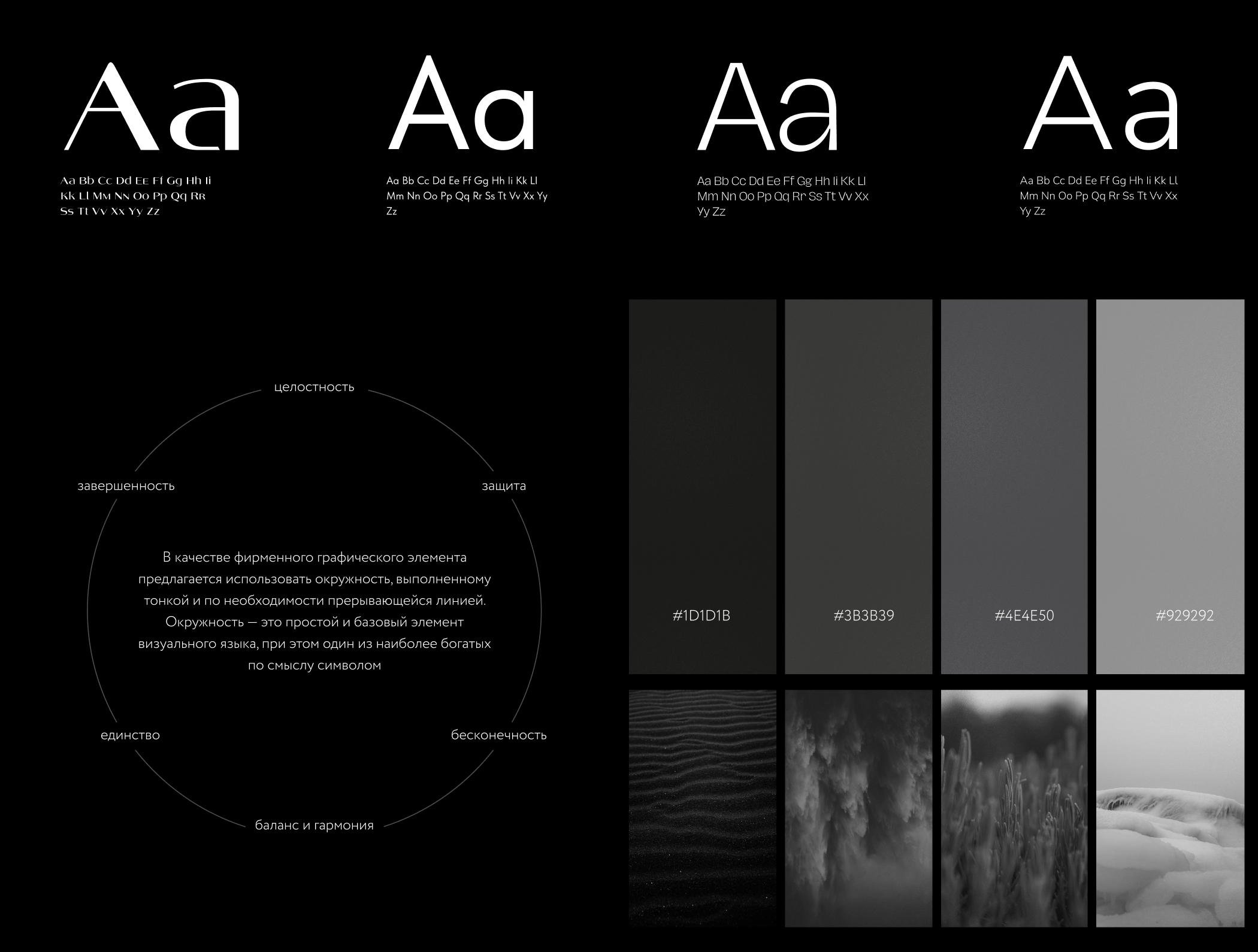 Aa

Aa Bb Cc Dd Ee Ff Gg Hh Ii Kk Ll Mm Nn Oo Pp Qq Rr Ss Tt Vv Xx Yy Zz

Aa

Aa Bb Cc Dd Ee Ff Gg Hh Ii Kk Ll Mm Nn Oo Pp Qq Rr Ss Tt Vv Xx Yy Zz

Aa

Aa Bb Cc Dd Ee Ff Gg Hh Ii Kk Ll Mm Nn Oo Pp Qq Rr Ss Tt Vv Xx Yy Zz

Aa

Aa Bb Cc Dd Ee Ff Gg Hh Ii Kk Ll Mm Nn Oo Pp Qq Rr Ss Tt Vv Xx Yy Zz

целостность

завершенность

защита

В качестве фирменного графического элемента предлагается использовать окружность, выполненному тонкой и по необходимости прерывающейся линией. Окружность — это простой и базовый элемент визуального языка, при этом один из наиболее богатых по смыслу символом

единство

бесконечность

баланс и гармония

#1D1D1B

#3B3B39

#4E4E50

#929292